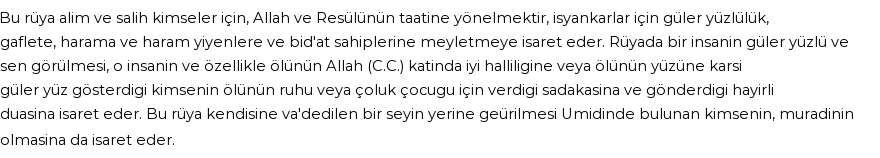 Bu rüya alim ve salih kimseler için, Allah ve Resülünün taatine yönelmektir, isyankarlar için güler yüzlülük, gaflete, harama ve haram yiyenlere ve bid'at sahiplerine meyletmeye isaret eder. Rüyada bir insanin güler yüzlü ve sen görülmesi, o insanin ve özellikle ölünün Allah (C.C.) katinda iyi halliligine veya ölünün yüzüne karsi güler yüz gösterdigi kimsenin ölünün ruhu veya çoluk çocugu için verdigi sadakasina ve gönderdigi hayirli duasina isaret eder. Bu rüya kendisine va'dedilen bir seyin yerine geürilmesi Umidinde bulunan kimsenin, muradinin olmasina da isaret eder.